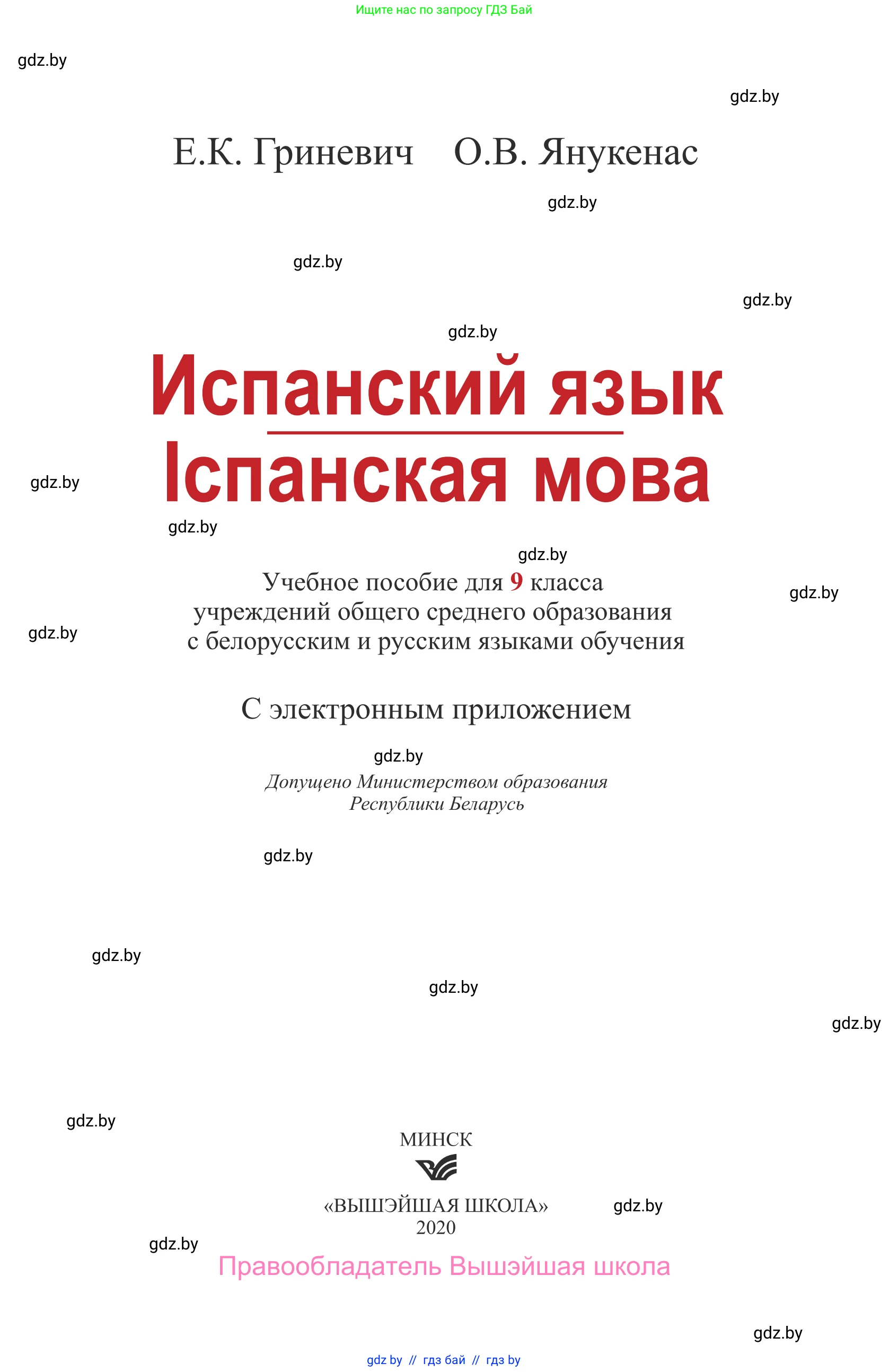 Ищите нас по запросу ГДЗ Бай

gdz.by

gdz.by

Е.К. Гриневич О.В. Янукенас

gdz.by

gdz.by

gdz.by

gdz.by

Испанский язык
Іспанская мова

gdz.by

gdz.by

gdz.by

Учебное пособие для 9 класса учреждений общего среднего образования с белорусским и русским языками обучения

gdz.by

gdz.by

С электронным приложением

gdz.by

Допущено Министерством образования Республики Беларусь

gdz.by

gdz.by

gdz.by

gdz.by

gdz.by

МИНСК

«ВЫШЭЙШАЯ ШКОЛА»
2020

gdz.by

gdz.by

Правообладатель Вышэйшая школа

gdz.by

gdz by // гдз бай // гдз by